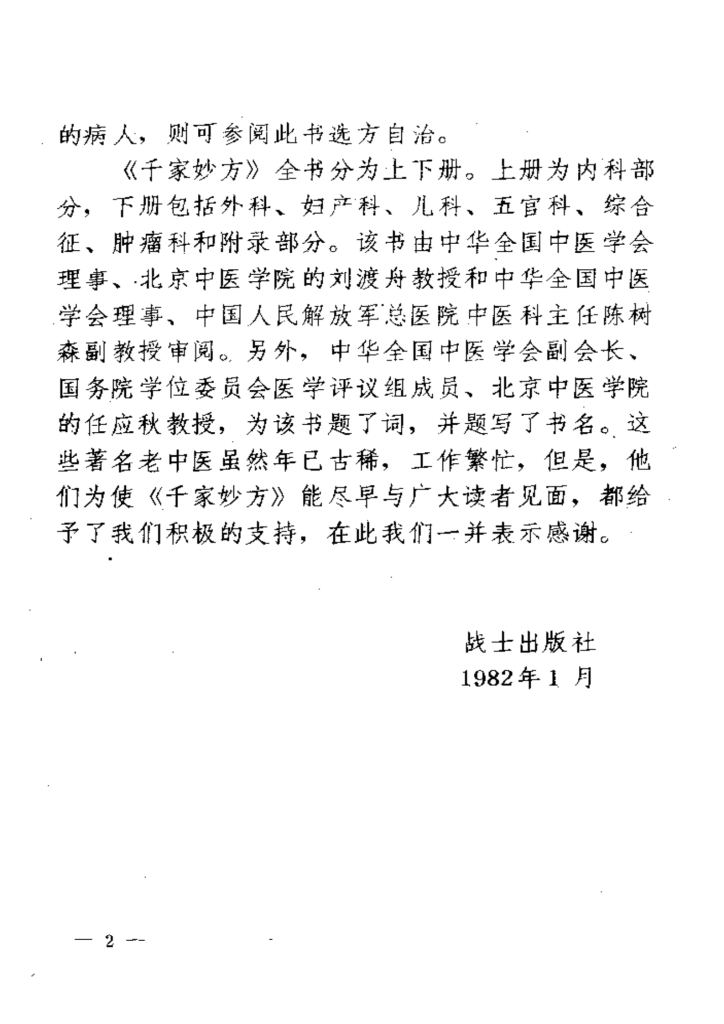 的病人，则可参阅此书选方自治。

《千家妙方》全书分为上下册。上册为内科部分，下册包括外科、妇产科、儿科、五官科、综合征、肿瘤科和附录部分。该书由中华全国中医学会理事、北京中医学院的刘渡舟教授和中华全国中医学会理事、中国人民解放军总医院中医科主任陈树森副教授审阅。另外，中华全国中医学会副会长、国务院学位委员会医学评议组成员、北京中医学院的任应秋教授，为该书题了词，并题写了书名。这些著名老中医虽然年已古稀，工作繁忙，但是，他们为使《千家妙方》能尽早与广大读者见面，都给予了我们积极的支持，在此我们一并表示感谢。

战士出版社
1982年1月

— 2 —